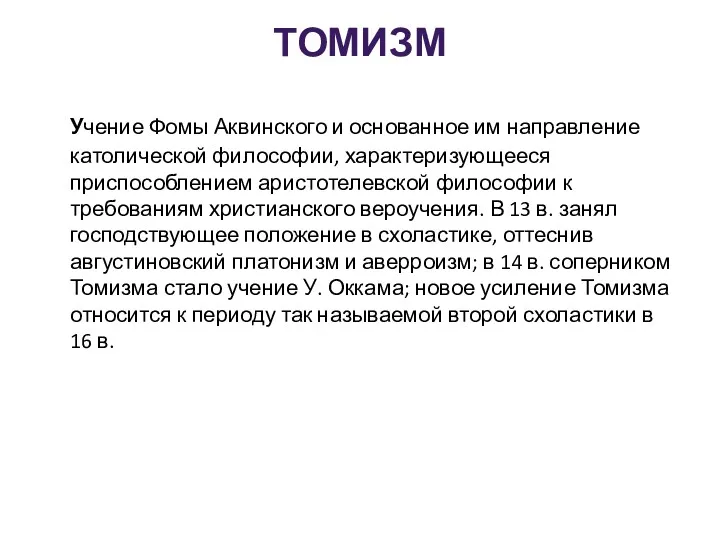 ТОМИЗМ

Учение Фомы Аквинского и основанное им направление католической философии, характеризующееся приспособлением аристотелевской философии к требованиям христианского вероучения. В 13 в. занял господствующее положение в схоластике, оттеснив августиновский платонизм и аверроизм; в 14 в. соперником Томизма стало учение У. Оккама; новое усиление Томизма относится к периоду так называемой второй схоластики в 16 в.